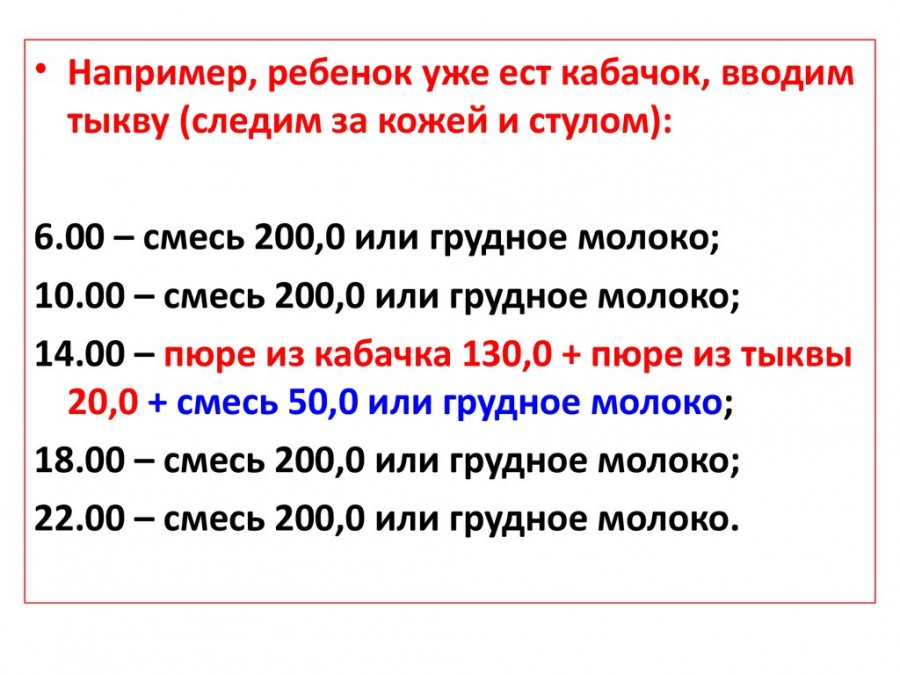 • Например, ребенок уже ест кабачок, вводим тыкву (следим за кожей и стулом):

6.00 – смесь 200,0 или грудное молоко;

10.00 – смесь 200,0 или грудное молоко;

14.00 – пюре из кабачка 130,0 + пюре из тыквы 20,0 + смесь 50,0 или грудное молоко;

18.00 – смесь 200,0 или грудное молоко;

22.00 – смесь 200,0 или грудное молоко.